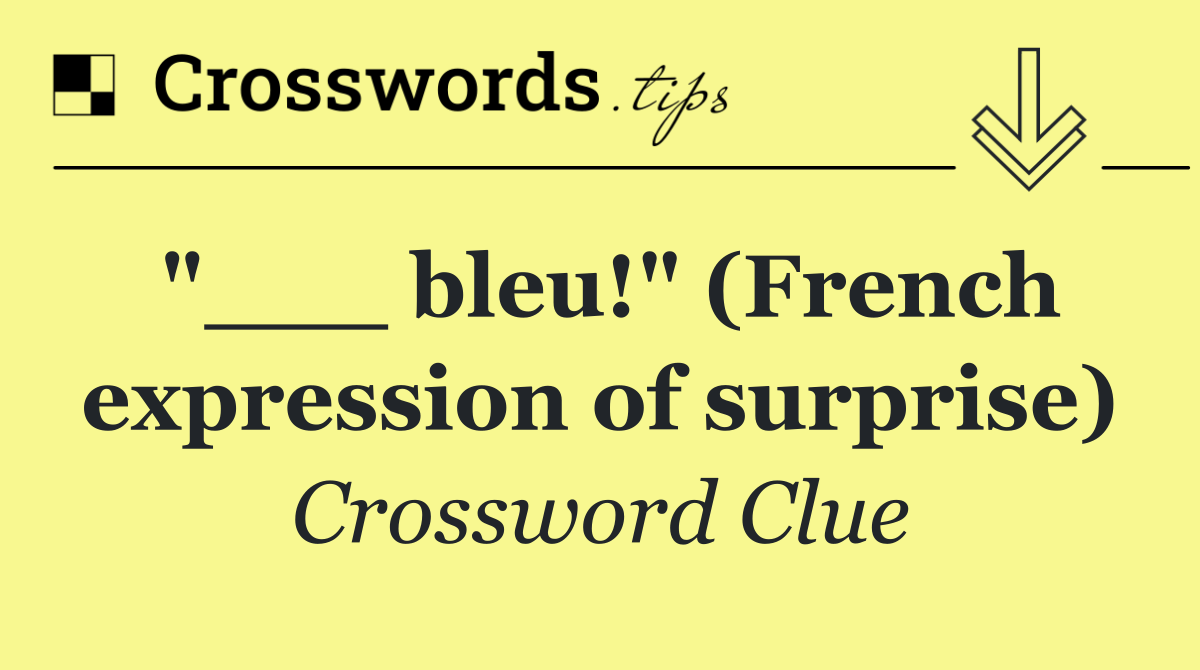 Crosswords.tips

"___ bleu!" (French expression of surprise)

Crossword Clue